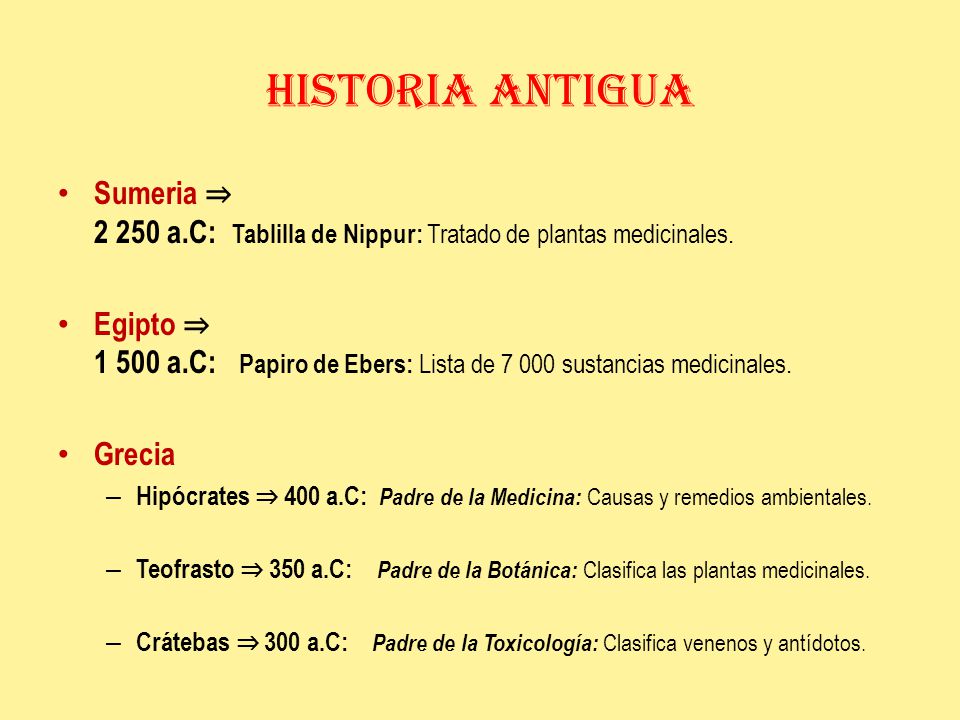 HISTORIA ANTIGUA

• Sumeria ⇒
2 250 a.C: Tablilla de Nippur: Tratado de plantas medicinales.

• Egipto ⇒
1 500 a.C: Papiro de Ebers: Lista de 7 000 sustancias medicinales.

• Grecia
– Hipócrates ⇒ 400 a.C: Padre de la Medicina: Causas y remedios ambientales.
– Teofrasto ⇒ 350 a.C: Padre de la Botánica: Clasifica las plantas medicinales.
– Crátebas ⇒ 300 a.C: Padre de la Toxicología: Clasifica venenos y antídotos.